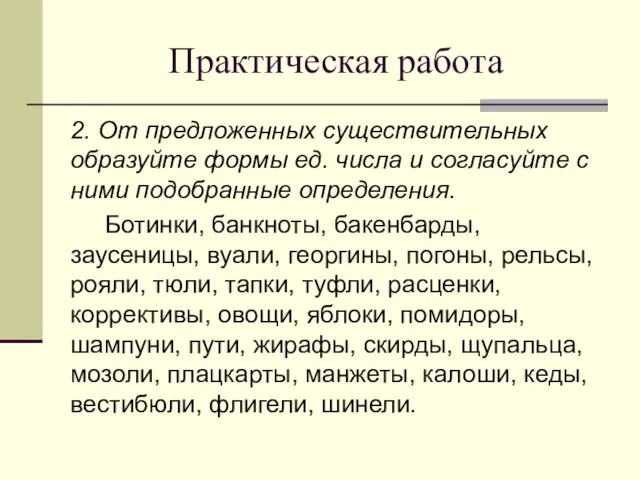 Практическая работа

2. От предложенных существительных образуйте формы ед. числа и согласуйте с ними подобранные определения.

Ботинки, банкноты, бакенбарды, заусеницы, вуали, георгины, погоны, рельсы, рояли, тюли, тапки, туфли, расценки, коррективы, овощи, яблоки, помидоры, шампуни, пути, жирафы, скирды, щупальца, мозоли, плацкарты, манжеты, калоши, кеды, вестибюли, флигели, шинели.